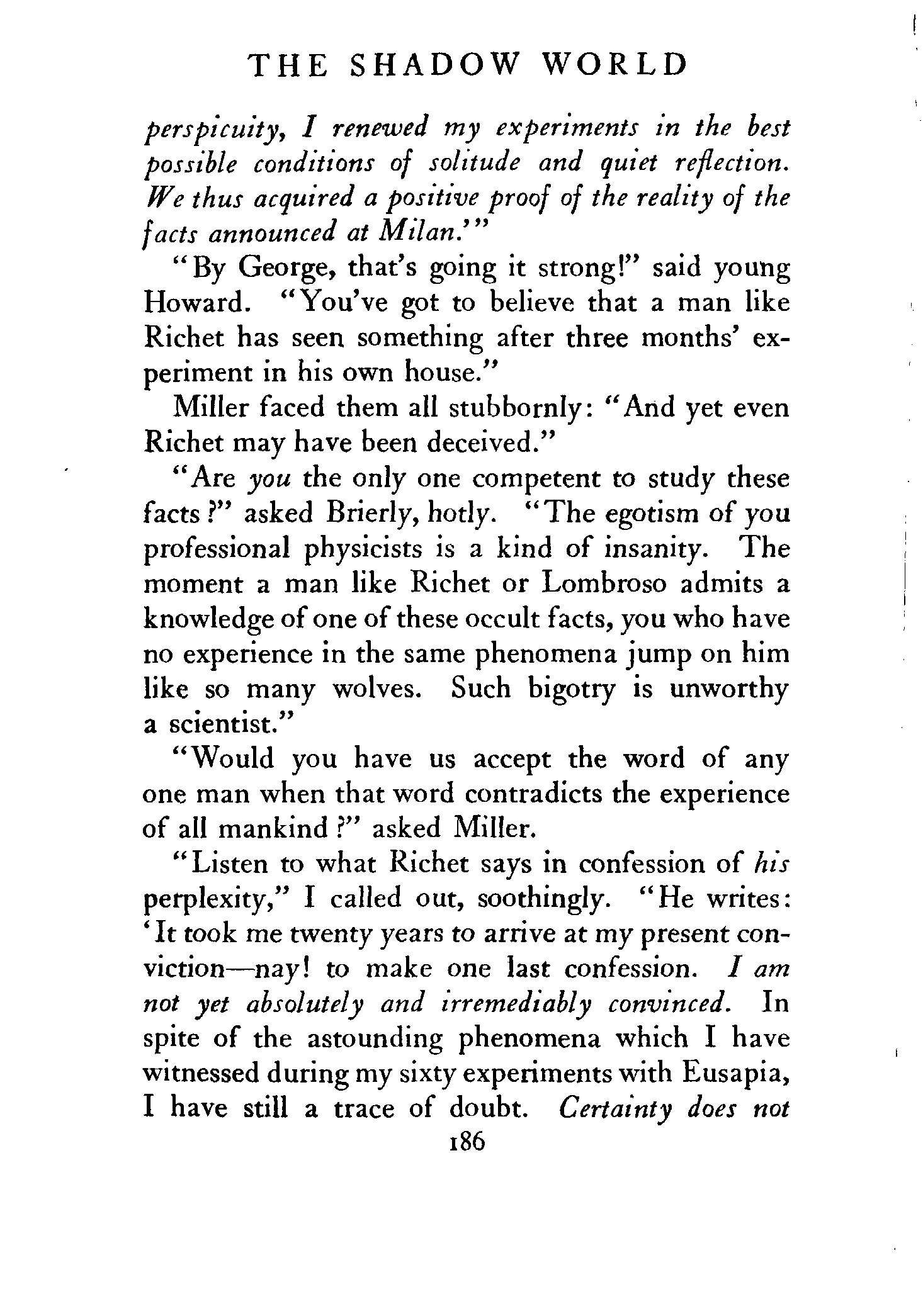 THE SHADOW WORLD

perspicuity, I renewed my experiments in the best possible conditions of solitude and quiet reflection. We thus acquired a positive proof of the reality of the facts announced at Milan.'"

"By George, that's going it strong!" said young Howard. "You've got to believe that a man like Richet has seen something after three months' experiment in his own house."

Miller faced them all stubbornly: "And yet even Richet may have been deceived."

"Are you the only one competent to study these facts?" asked Brierly, hotly. "The egotism of you professional physicists is a kind of insanity. The moment a man like Richet or Lombroso admits a knowledge of one of these occult facts, you who have no experience in the same phenomena jump on him like so many wolves. Such bigotry is unworthy a scientist."

"Would you have us accept the word of any one man when that word contradicts the experience of all mankind?" asked Miller.

"Listen to what Richet says in confession of his perplexity," I called out, soothingly. "He writes: 'It took me twenty years to arrive at my present conviction—nay! to make one last confession. I am not yet absolutely and irremediably convinced. In spite of the astounding phenomena which I have witnessed during my sixty experiments with Eusapia, I have still a trace of doubt. Certainty does not

186